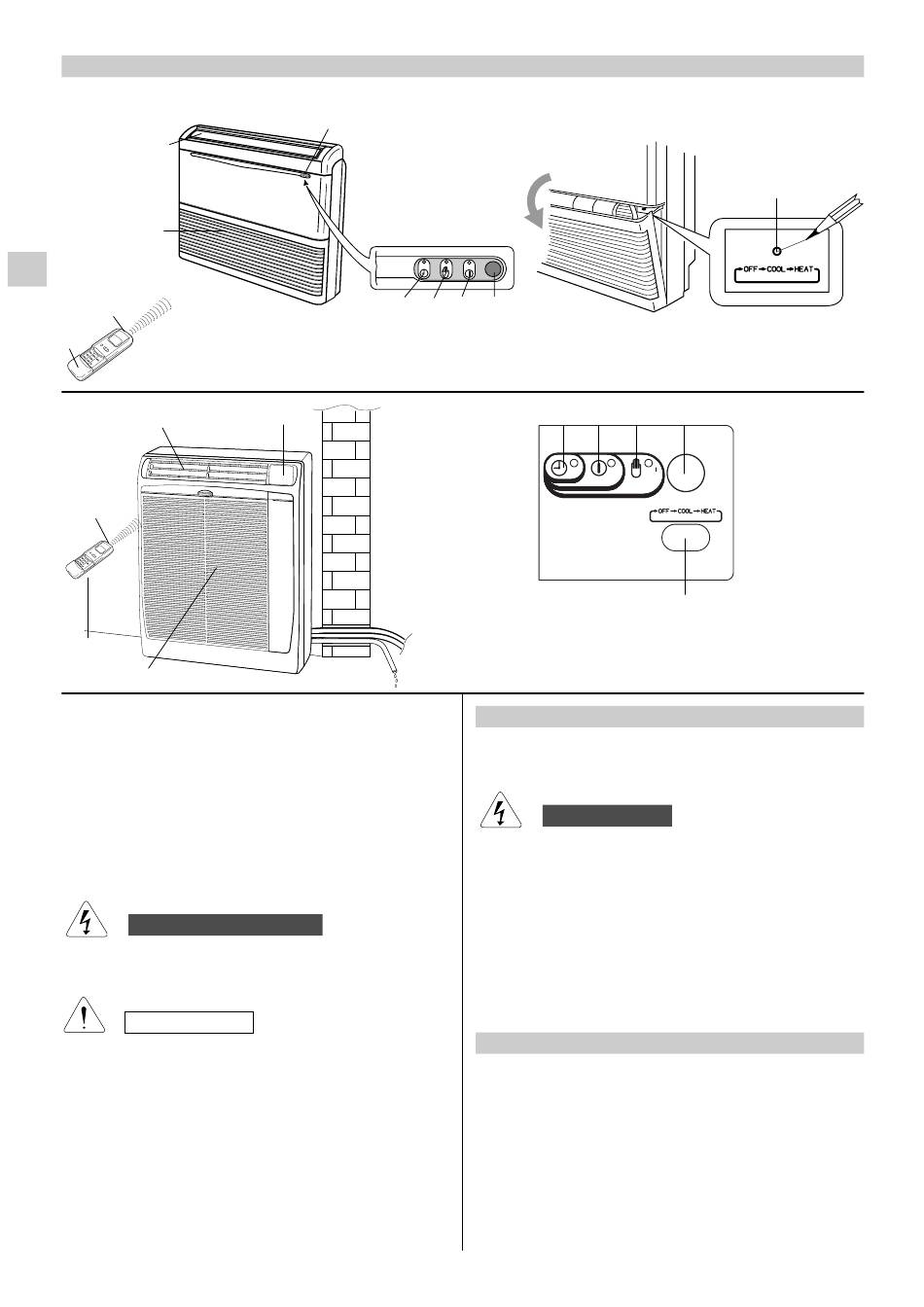 OFF → COOL → HEAT

OFF → COOL → HEAT